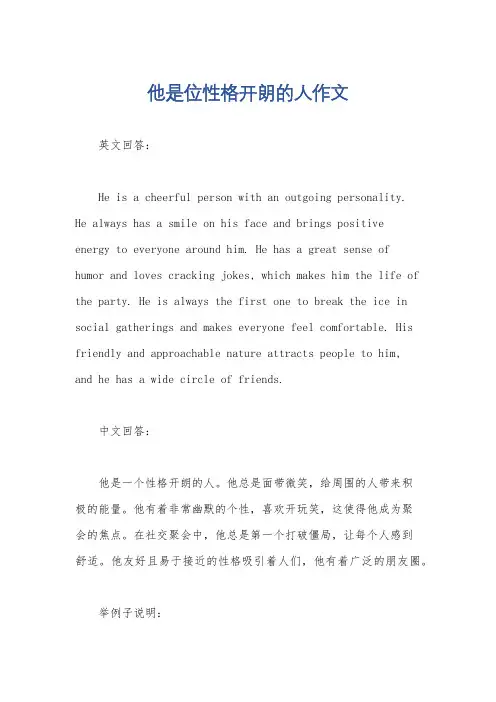 他是位性格开朗的人作文

英文回答：

He is a cheerful person with an outgoing personality. He always has a smile on his face and brings positive energy to everyone around him. He has a great sense of humor and loves cracking jokes, which makes him the life of the party. He is always the first one to break the ice in social gatherings and makes everyone feel comfortable. His friendly and approachable nature attracts people to him, and he has a wide circle of friends.

中文回答：

他是一个性格开朗的人。他总是面带微笑，给周围的人带来积极的能量。他有着非常幽默的个性，喜欢开玩笑，这使得他成为聚会的焦点。在社交聚会中，他总是第一个打破僵局，让每个人感到舒适。他友好且易于接近的性格吸引着人们，他有着广泛的朋友圈。

举例子说明：